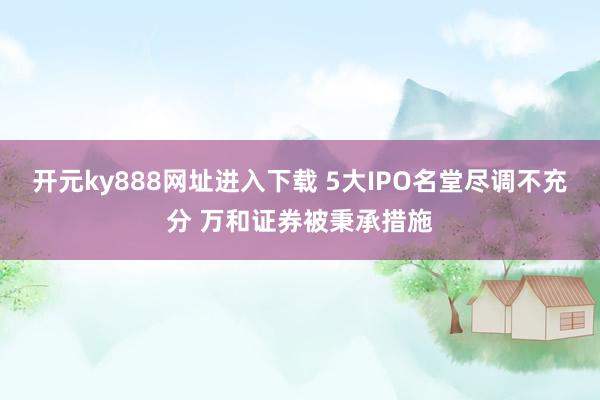 开元ky888网址进入下载 5大IPO名堂尽调不充分 万和证券被秉承措施